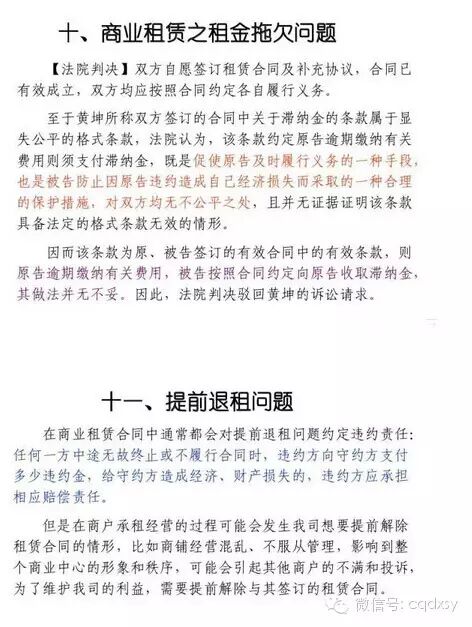 十、商业租赁之租金拖欠问题

【法院判决】双方自愿签订租赁合同及补充协议，合同已有效成立，双方均应按照合同约定各自履行义务。

至于黄坤所称双方签订的合同中关于滞纳金的条款属于显失公平的格式条款，法院认为，该条款约定原告逾期缴纳有关费用则须支付滞纳金，既是促使原告及时履行义务的一种手段，也是被告防止因原告违约造成自己经济损失而采取的一种合理的保护措施，对双方均无不公平之处，且并无证据证明该条款具备法定的格式条款无效的情形。

因而该条款为原、被告签订的有效合同中的有效条款，则原告逾期缴纳有关费用，被告按照合同约定向原告收取滞纳金，其做法并无不妥。因此，法院判决驳回黄坤的诉讼请求。

十一、提前退租问题

在商业租赁合同中通常都会对提前退租问题约定违约责任：任何一方中途无故终止或不履行合同时，违约方向守约方支付多少违约金，给守约方造成经济、财产损失的，违约方应承担相应赔偿责任。

但是在商户承租经营的过程可能会发生我司想要提前解除租赁合同的情形，比如商铺经营混乱、不服从管理，影响到整个商业中心的形象和秩序，可能会引起其他商户的不满和投诉，为了维护我司的利益，需要提前解除与其签订的租赁合同。

微信号: cqdxsy